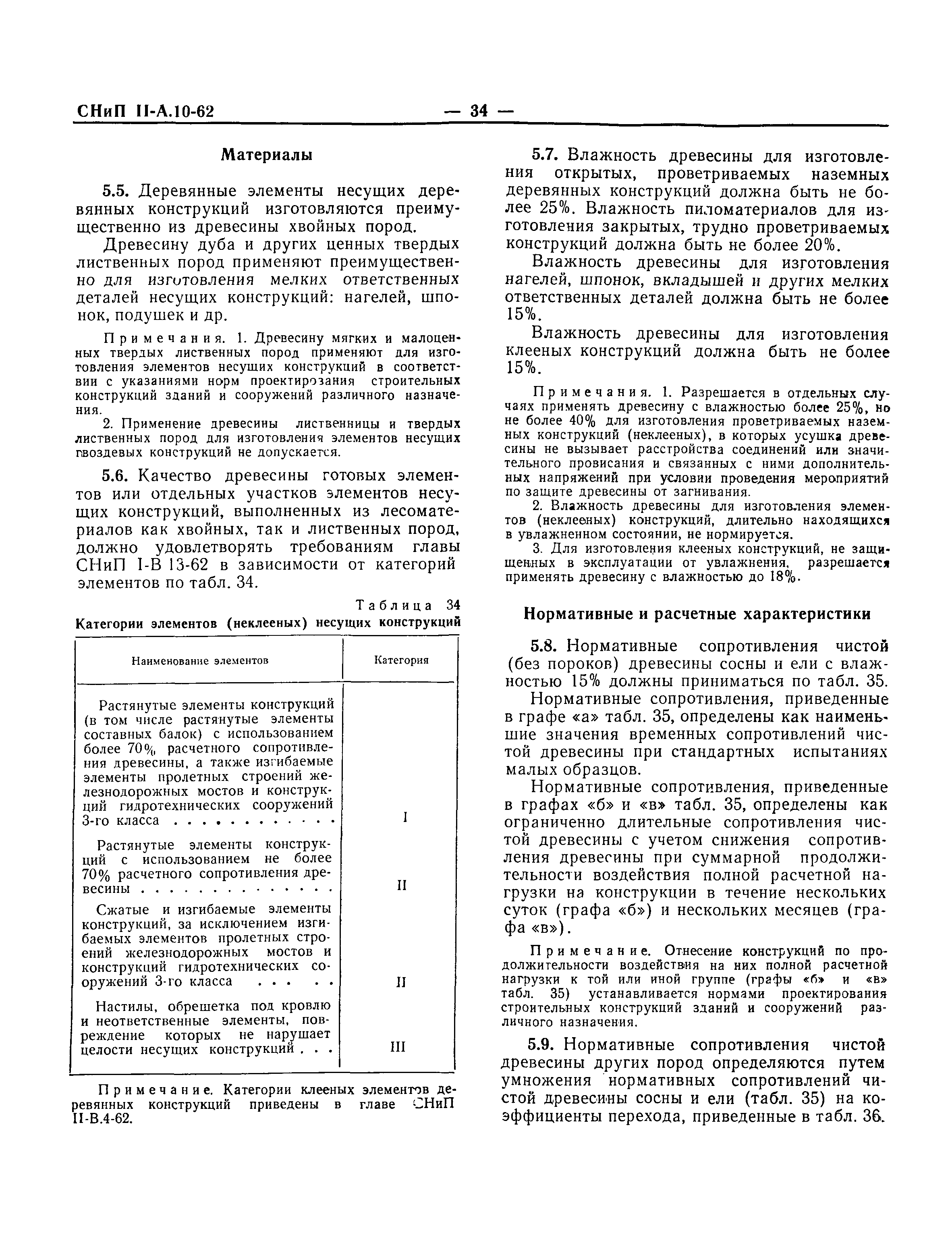 СНиП II-А.10-62 — 34 —

Материалы

5.5. Деревянные элементы несущих деревянных конструкций изготовляются преимущественно из древесины хвойных пород.

Древесину дуба и других ценных твердых лиственных пород применяют преимущественно для изготовления мелких ответственных деталей несущих конструкций: нагелей, шпонок, подушек и др.

Примечания. 1. Древесину мягких и малоценных твердых лиственных пород применяют для изготовления элементов несущих конструкций в соответствии с указаниями норм проектирования строительных конструкций зданий и сооружений различного назначения.

2. Применение древесины лиственницы и твердых лиственных пород для изготовления элементов несущих гвоздевых конструкций не допускается.

5.6. Качество древесины готовых элементов или отдельных участков элементов несущих конструкций, выполненных из лесоматериалов как хвойных, так и лиственных пород, должно удовлетворять требованиям главы СНиП I-В 13-62 в зависимости от категорий элементов по табл. 34.

Таблица 34

Категории элементов (неклееных) несущих конструкций

| Наименование элементов | Категория |
|---|---|
| Растянутые элементы конструкций (в том числе растянутые элементы составных балок) с использованием более 70% расчетного сопротивления древесины, а также изгибаемые элементы пролетных строений железнодорожных мостов и конструкций гидротехнических сооружений 3-го класса . . . . . . . . . . . | I |
| Растянутые элементы конструкций с использованием не более 70% расчетного сопротивления древесины . . . . . . . . . . . . . | II |
| Сжатые и изгибаемые элементы конструкций, за исключением изгибаемых элементов пролетных строений железнодорожных мостов и конструкций гидротехнических сооружений 3-го класса . . . . . . | II |
| Настилы, обрешетка под кровлю и неответственные элементы, повреждение которых не нарушает целости несущих конструкций . . . | III |

Примечание. Категории клееных элементов деревянных конструкций приведены в главе СНиП II-В.4-62.

5.7. Влажность древесины для изготовления открытых, проветриваемых наземных деревянных конструкций должна быть не более 25%. Влажность пиломатериалов для изготовления закрытых, трудно проветриваемых конструкций должна быть не более 20%.

Влажность древесины для изготовления нагелей, шпонок, вкладышей и других мелких ответственных деталей должна быть не более 15%.

Влажность древесины для изготовления клееных конструкций должна быть не более 15%.

Примечания. 1. Разрешается в отдельных случаях применять древесину с влажностью более 25%, но не более 40% для изготовления проветриваемых наземных конструкций (неклееных), в которых усушка древесины не вызывает расстройства соединений или значительного провисания и связанных с ними дополнительных напряжений при условии проведения мероприятий по защите древесины от загнивания.

2. Влажность древесины для изготовления элементов (неклееных) конструкций, длительно находящихся в увлажненном состоянии, не нормируется.

3. Для изготовления клееных конструкций, не защищенных в эксплуатации от увлажнения, разрешается применять древесину с влажностью до 18%.

Нормативные и расчетные характеристики

5.8. Нормативные сопротивления чистой (без пороков) древесины сосны и ели с влажностью 15% должны приниматься по табл. 35.

Нормативные сопротивления, приведенные в графе «а» табл. 35, определены как наименьшие значения временных сопротивлений чистой древесины при стандартных испытаниях малых образцов.

Нормативные сопротивления, приведенные в графах «б» и «в» табл. 35, определены как ограниченно длительные сопротивления чистой древесины с учетом снижения сопротивления древесины при суммарной продолжительности воздействия полной расчетной нагрузки на конструкции в течение нескольких суток (графа «б») и нескольких месяцев (графа «в»).

Примечание. Отнесение конструкций по продолжительности воздействия на них полной расчетной нагрузки к той или иной группе (графы «б» и «в» табл. 35) устанавливается нормами проектирования строительных конструкций зданий и сооружений различного назначения.

5.9. Нормативные сопротивления чистой древесины других пород определяются путем умножения нормативных сопротивлений чистой древесины сосны и ели (табл. 35) на коэффициенты перехода, приведенные в табл. 36.